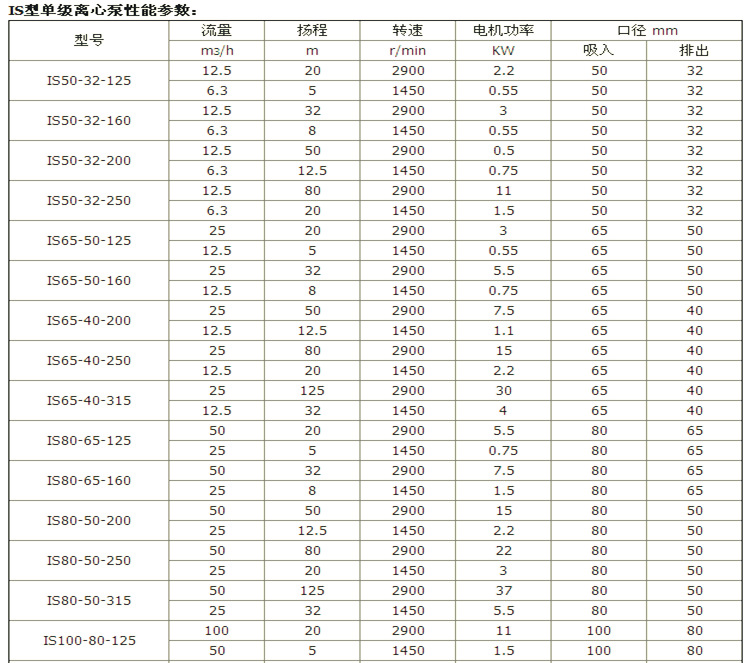 IS型单级离心泵性能参数：

| 型号 | 流量 | 扬程 | 转速 | 电机功率 | 口径 mm | |
|---|---|---|---|---|---|---|
| | m3/h | m | r/min | KW | 吸入 | 排出 |
| IS50-32-125 | 12.5 | 20 | 2900 | 2.2 | 50 | 32 |
| | 6.3 | 5 | 1450 | 0.55 | 50 | 32 |
| IS50-32-160 | 12.5 | 32 | 2900 | 3 | 50 | 32 |
| | 6.3 | 8 | 1450 | 0.55 | 50 | 32 |
| IS50-32-200 | 12.5 | 50 | 2900 | 0.5 | 50 | 32 |
| | 6.3 | 12.5 | 1450 | 0.75 | 50 | 32 |
| IS50-32-250 | 12.5 | 80 | 2900 | 11 | 50 | 32 |
| | 6.3 | 20 | 1450 | 1.5 | 50 | 32 |
| IS65-50-125 | 25 | 20 | 2900 | 3 | 65 | 50 |
| | 12.5 | 5 | 1450 | 0.55 | 65 | 50 |
| IS65-50-160 | 25 | 32 | 2900 | 5.5 | 65 | 50 |
| | 12.5 | 8 | 1450 | 0.75 | 65 | 50 |
| IS65-40-200 | 25 | 50 | 2900 | 7.5 | 65 | 40 |
| | 12.5 | 12.5 | 1450 | 1.1 | 65 | 40 |
| IS65-40-250 | 25 | 80 | 2900 | 15 | 65 | 40 |
| | 12.5 | 20 | 1450 | 2.2 | 65 | 40 |
| IS65-40-315 | 25 | 125 | 2900 | 30 | 65 | 40 |
| | 12.5 | 32 | 1450 | 4 | 65 | 40 |
| IS80-65-125 | 50 | 20 | 2900 | 5.5 | 80 | 65 |
| | 25 | 5 | 1450 | 0.75 | 80 | 65 |
| IS80-65-160 | 50 | 32 | 2900 | 7.5 | 80 | 65 |
| | 25 | 8 | 1450 | 1.5 | 80 | 65 |
| IS80-50-200 | 50 | 50 | 2900 | 15 | 80 | 50 |
| | 25 | 12.5 | 1450 | 2.2 | 80 | 50 |
| IS80-50-250 | 50 | 80 | 2900 | 22 | 80 | 50 |
| | 25 | 20 | 1450 | 3 | 80 | 50 |
| IS80-50-315 | 50 | 125 | 2900 | 37 | 80 | 50 |
| | 25 | 32 | 1450 | 5.5 | 80 | 50 |
| IS100-80-125 | 100 | 20 | 2900 | 11 | 100 | 80 |
| | 50 | 5 | 1450 | 1.5 | 100 | 80 |